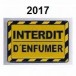 2017

INTERDIT
D'ENFUMER